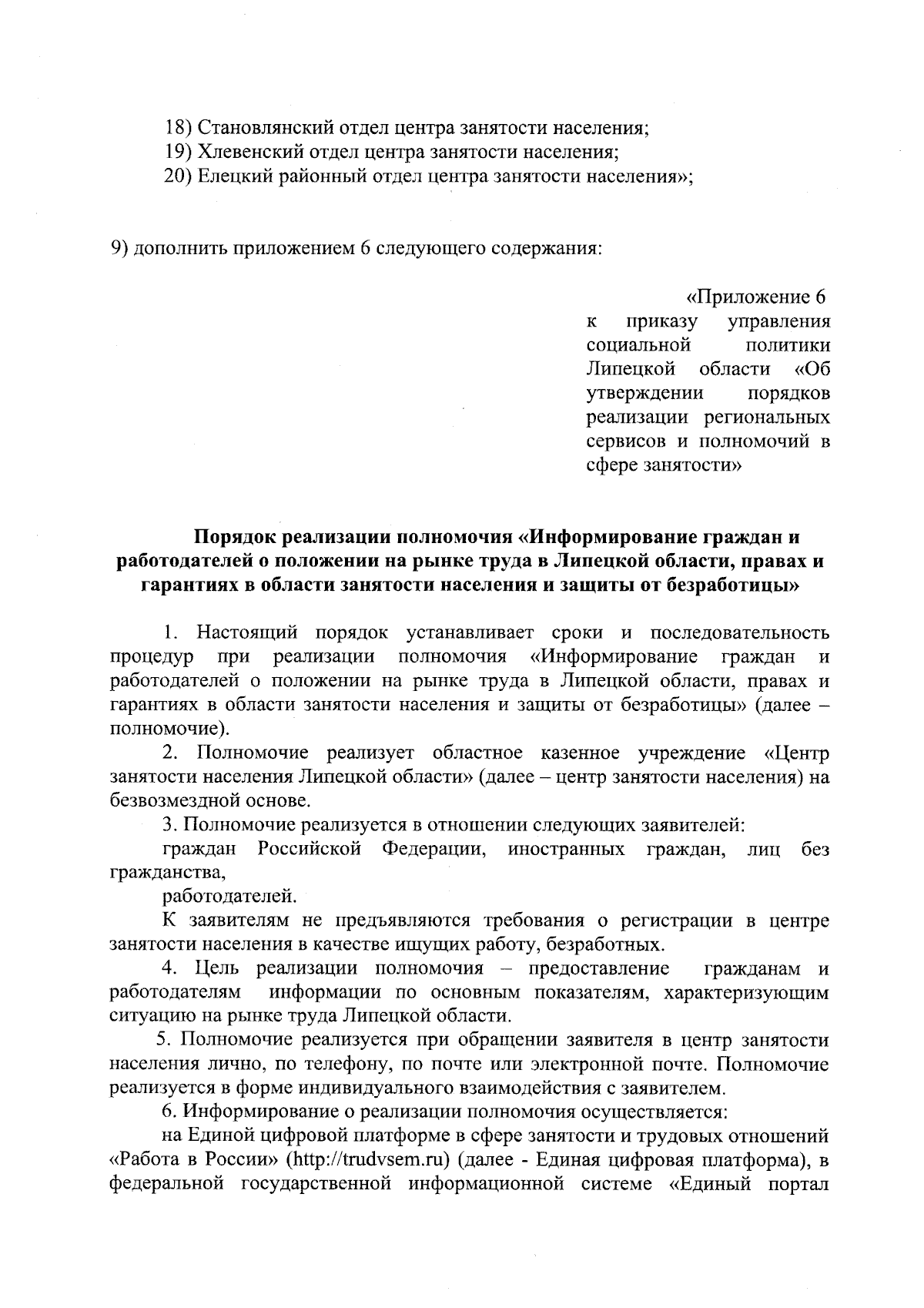 18) Становлянский отдел центра занятости населения;
19) Хлевенский отдел центра занятости населения;
20) Елецкий районный отдел центра занятости населения»;

9) дополнить приложением 6 следующего содержания:

«Приложение 6
к приказу управления социальной политики Липецкой области «Об утверждении порядков реализации региональных сервисов и полномочий в сфере занятости»

Порядок реализации полномочия «Информирование граждан и работодателей о положении на рынке труда в Липецкой области, правах и гарантиях в области занятости населения и защиты от безработицы»

1. Настоящий порядок устанавливает сроки и последовательность процедур при реализации полномочия «Информирование граждан и работодателей о положении на рынке труда в Липецкой области, правах и гарантиях в области занятости населения и защиты от безработицы» (далее – полномочие).
2. Полномочие реализует областное казенное учреждение «Центр занятости населения Липецкой области» (далее – центр занятости населения) на безвозмездной основе.
3. Полномочие реализуется в отношении следующих заявителей:
граждан Российской Федерации, иностранных граждан, лиц без гражданства,
работодателей.
К заявителям не предъявляются требования о регистрации в центре занятости населения в качестве ищущих работу, безработных.
4. Цель реализации полномочия – предоставление гражданам и работодателям информации по основным показателям, характеризующим ситуацию на рынке труда Липецкой области.
5. Полномочие реализуется при обращении заявителя в центр занятости населения лично, по телефону, по почте или электронной почте. Полномочие реализуется в форме индивидуального взаимодействия с заявителем.
6. Информирование о реализации полномочия осуществляется:
на Единой цифровой платформе в сфере занятости и трудовых отношений «Работа в России» (http://trudvsem.ru) (далее - Единая цифровая платформа), в федеральной государственной информационной системе «Единый портал